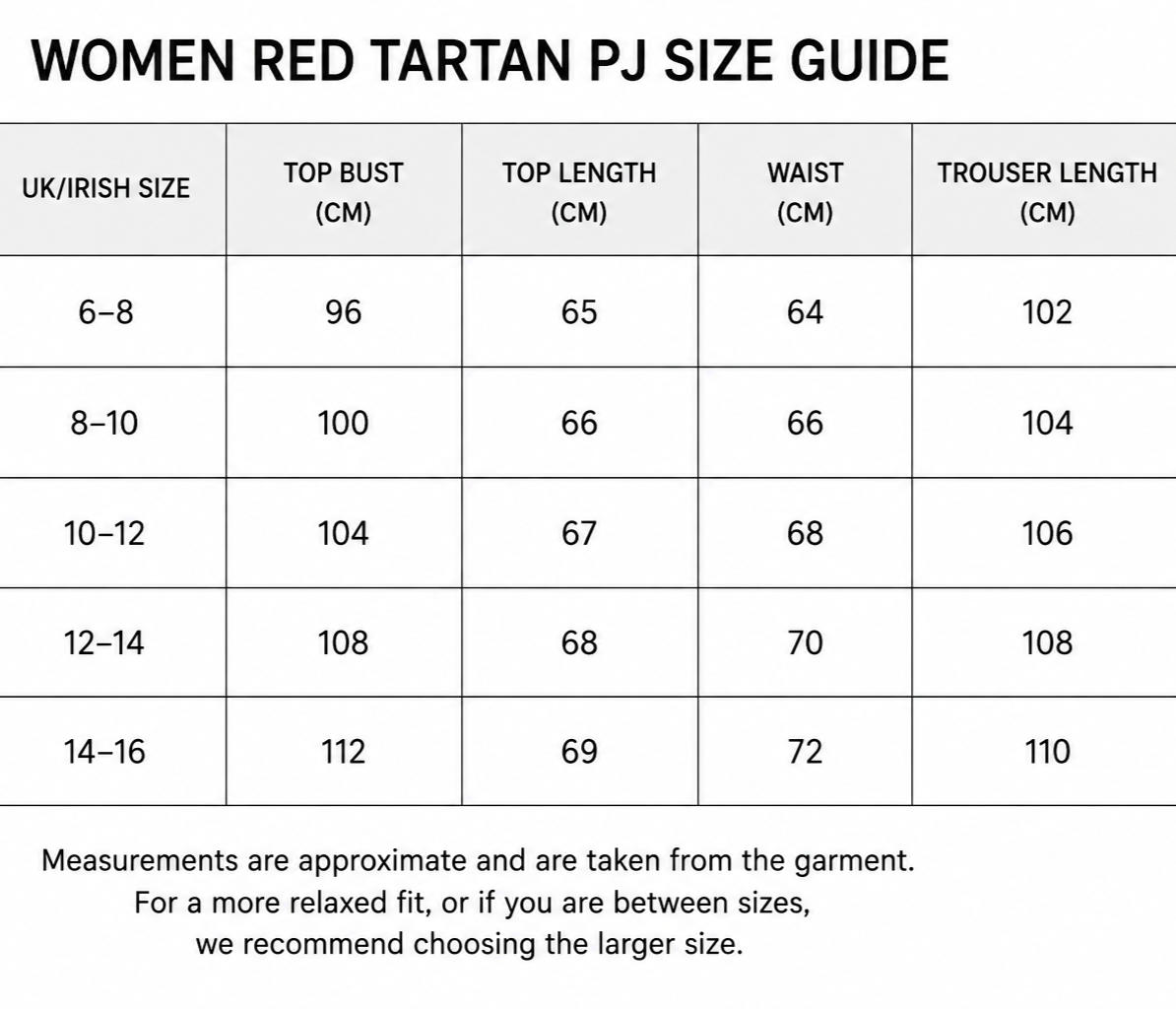 WOMEN RED TARTAN PJ SIZE GUIDE

| UK/IRISH SIZE | TOP BUST (CM) | TOP LENGTH (CM) | WAIST (CM) | TROUSER LENGTH (CM) |
|---|---|---|---|---|
| 6–8 | 96 | 65 | 64 | 102 |
| 8–10 | 100 | 66 | 66 | 104 |
| 10–12 | 104 | 67 | 68 | 106 |
| 12–14 | 108 | 68 | 70 | 108 |
| 14–16 | 112 | 69 | 72 | 110 |

Measurements are approximate and are taken from the garment. For a more relaxed fit, or if you are between sizes, we recommend choosing the larger size.